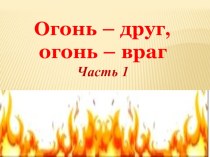 Огонь – друг,
огонь – враг
Часть 1